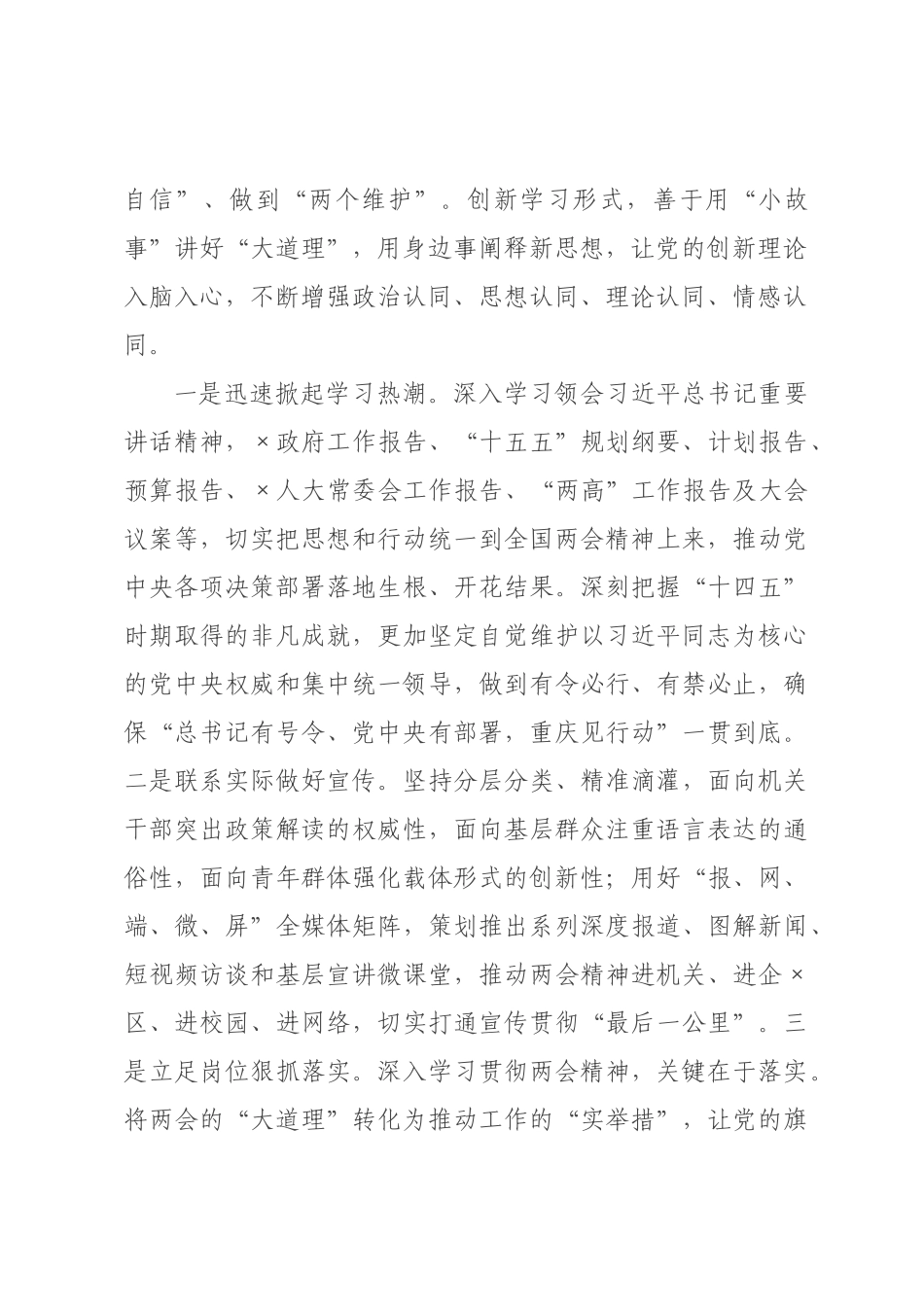 自信”、做到“两个维护”。创新学习形式，善于用“小故事”讲好“大道理”，用身边事阐释新思想，让党的创新理论入脑入心，不断增强政治认同、思想认同、理论认同、情感认同。

一是迅速掀起学习热潮。深入学习领会习近平总书记重要讲话精神，×政府工作报告、“十五五”规划纲要、计划报告、预算报告、×人大常委会工作报告、“两高”工作报告及大会议案等，切实把思想和行动统一到全国两会精神上来，推动党中央各项决策部署落地生根、开花结果。深刻把握“十四五”时期取得的非凡成就，更加坚定自觉维护以习近平同志为核心的党中央权威和集中统一领导，做到有令必行、有禁必止，确保“总书记有号令、党中央有部署，重庆见行动”一贯到底。二是联系实际做好宣传。坚持分层分类、精准滴灌，面向机关干部突出政策解读的权威性，面向基层群众注重语言表达的通俗性，面向青年群体强化载体形式的创新性；用好“报、网、端、微、屏”全媒体矩阵，策划推出系列深度报道、图解新闻、短视频访谈和基层宣讲微课堂，推动两会精神进机关、进企×区、进校园、进网络，切实打通宣传贯彻“最后一公里”。三是立足岗位狠抓落实。深入学习贯彻两会精神，关键在于落实。将两会的“大道理”转化为推动工作的“实举措”，让党的旗